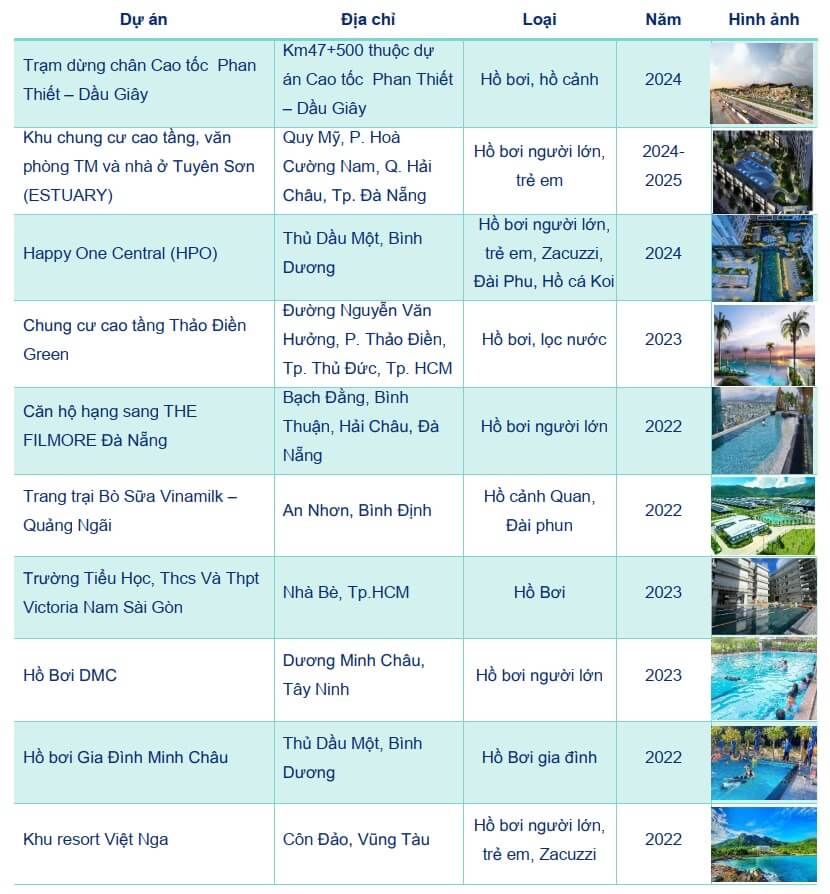 | Dự án | Địa chỉ | Loại | Năm | Hình ảnh |
|---|---|---|---|---|
| Trạm dừng chân Cao tốc  Phan Thiết – Dầu Giây | Km47+500 thuộc dự án Cao tốc  Phan Thiết – Dầu Giây | Hồ bơi, hồ cảnh | 2024 | |
| Khu chung cư cao tầng, văn phòng TM và nhà ở Tuyên Sơn (ESTUARY) | Quy Mỹ, P. Hoà Cường Nam, Q. Hải Châu, Tp. Đà Nẵng | Hồ bơi người lớn, trẻ em | 2024-2025 | |
| Happy One Central (HPO) | Thủ Dầu Một, Bình Dương | Hồ bơi người lớn, trẻ em, Zacuzzi, Đài Phu, Hồ cá Koi | 2024 | |
| Chung cư cao tầng Thảo Điền Green | Đường Nguyễn Văn Hưởng, P. Thảo Điền, Tp. Thủ Đức, Tp. HCM | Hồ bơi, lọc nước | 2023 | |
| Căn hộ hạng sang THE FILMORE Đà Nẵng | Bạch Đằng, Bình Thuận, Hải Châu, Đà Nẵng | Hồ bơi người lớn | 2022 | |
| Trang trại Bò Sữa Vinamilk – Quảng Ngãi | An Nhơn, Bình Định | Hồ cảnh Quan, Đài phun | 2022 | |
| Trường Tiểu Học, Thcs Và Thpt Victoria Nam Sài Gòn | Nhà Bè, Tp.HCM | Hồ Bơi | 2023 | |
| Hồ Bơi DMC | Dương Minh Châu, Tây Ninh | Hồ bơi người lớn | 2023 | |
| Hồ bơi Gia Đình Minh Châu | Thủ Dầu Một, Bình Dương | Hồ Bơi gia đình | 2022 | |
| Khu resort Việt Nga | Côn Đảo, Vũng Tàu | Hồ bơi người lớn, trẻ em, Zacuzzi | 2022 | |